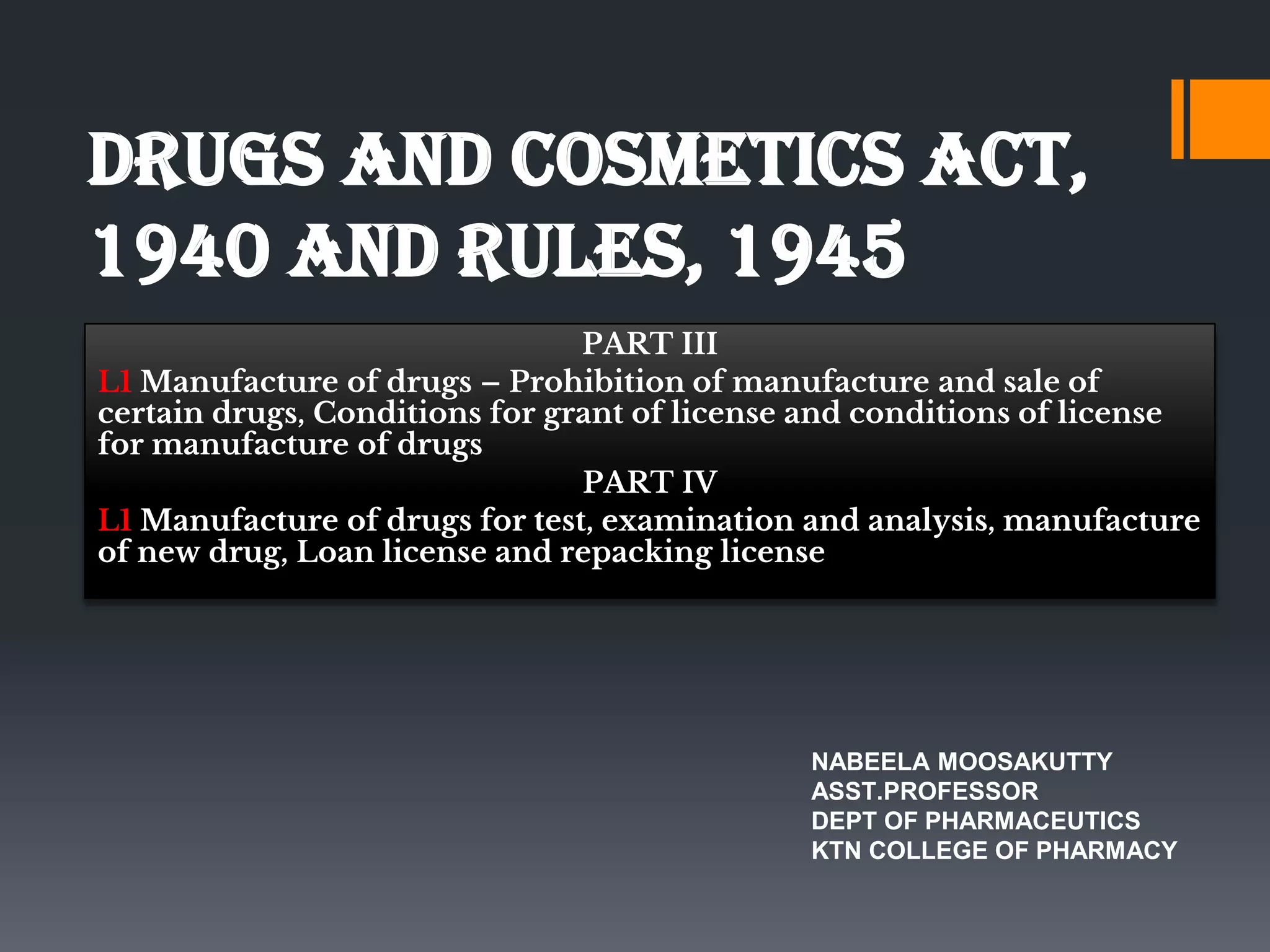 DRUGS AND COSMETICS ACT, 1940 AND RULES, 1945

PART III

L1 Manufacture of drugs – Prohibition of manufacture and sale of certain drugs, Conditions for grant of license and conditions of license for manufacture of drugs

PART IV

L1 Manufacture of drugs for test, examination and analysis, manufacture of new drug, Loan license and repacking license

NABEELA MOOSAKUTTY
ASST.PROFESSOR
DEPT OF PHARMACEUTICS
KTN COLLEGE OF PHARMACY